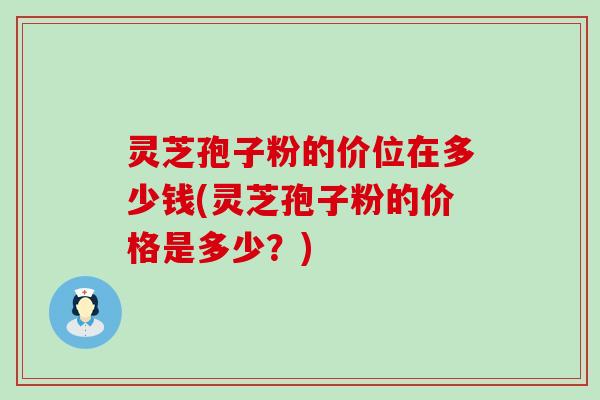 灵芝孢子粉的价位在多少钱(灵芝孢子粉的价格是多少？)